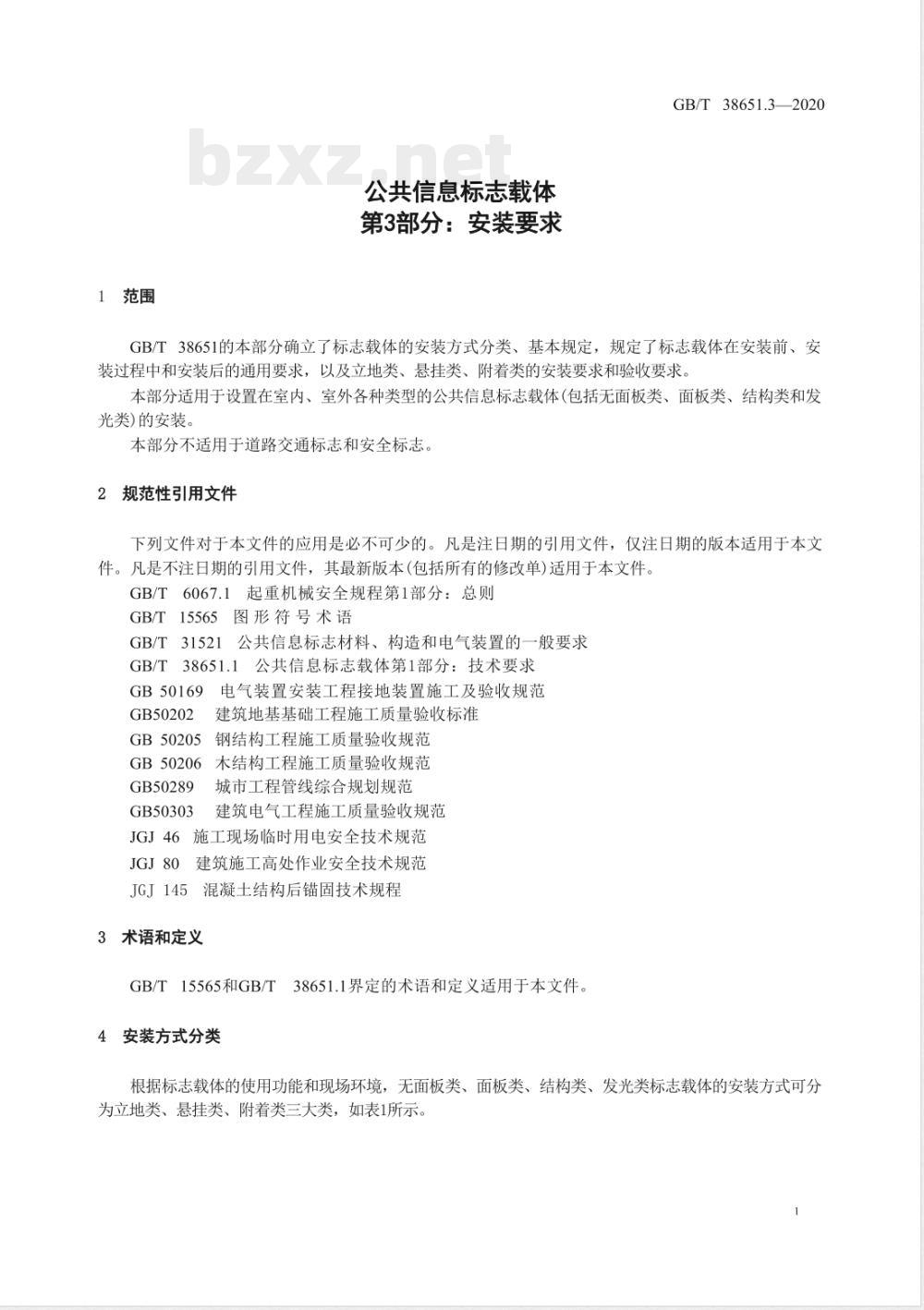 GB/T 38651.3—2020

bzxz.net

公共信息标志载体
第3部分：安装要求

1 范围

GB/T 38651的本部分确立了标志载体的安装方式分类、基本规定，规定了标志载体在安装前、安装过程中和安装后的通用要求，以及立地类、悬挂类、附着类的安装要求和验收要求。

本部分适用于设置在室内、室外各种类型的公共信息标志载体(包括无面板类、面板类、结构类和发光类)的安装。

本部分不适用于道路交通标志和安全标志。

2 规范性引用文件

下列文件对于本文件的应用是必不可少的。凡是注日期的引用文件，仅注日期的版本适用于本文件。凡是不注日期的引用文件，其最新版本(包括所有的修改单)适用于本文件。

GB/T 6067.1 起重机械安全规程第1部分：总则

GB/T 15565 图形符号术语

GB/T 31521 公共信息标志材料、构造和电气装置的一般要求

GB/T 38651.1 公共信息标志载体第1部分：技术要求

GB 50169 电气装置安装工程接地装置施工及验收规范

GB50202 建筑地基基础工程施工质量验收标准

GB 50205 钢结构工程施工质量验收规范

GB 50206 木结构工程施工质量验收规范

GB50289 城市工程管线综合规划规范

GB50303 建筑电气工程施工质量验收规范

JGJ 46 施工现场临时用电安全技术规范

JGJ 80 建筑施工高处作业安全技术规范

JGJ 145 混凝土结构后锚固技术规程

3 术语和定义

GB/T 15565和GB/T 38651.1界定的术语和定义适用于本文件。

4 安装方式分类

根据标志载体的使用功能和现场环境，无面板类、面板类、结构类、发光类标志载体的安装方式可分为立地类、悬挂类、附着类三大类，如表1所示。

1